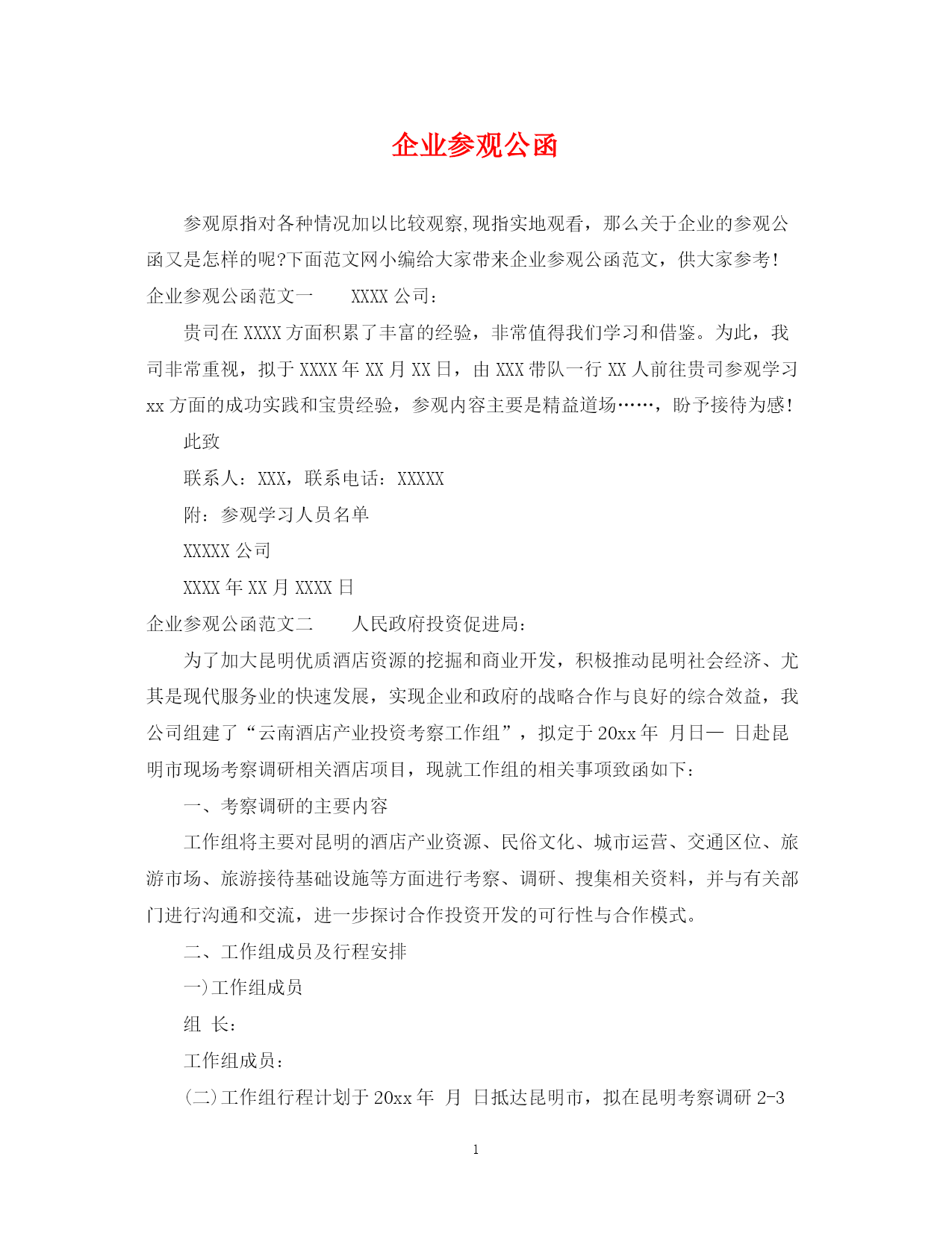 企业参观公函

参观原指对各种情况加以比较观察,现指实地观看，那么关于企业的参观公函又是怎样的呢?下面范文网小编给大家带来企业参观公函范文，供大家参考!

企业参观公函范文一　　XXXX 公司：

贵司在 XXXX 方面积累了丰富的经验，非常值得我们学习和借鉴。为此，我司非常重视，拟于 XXXX 年 XX 月 XX 日，由 XXX 带队一行 XX 人前往贵司参观学习 xx 方面的成功实践和宝贵经验，参观内容主要是精益道场……，盼予接待为感!

此致

联系人：XXX，联系电话：XXXXX

附：参观学习人员名单

XXXXX 公司

XXXX 年 XX 月 XXXX 日

企业参观公函范文二　　人民政府投资促进局：

为了加大昆明优质酒店资源的挖掘和商业开发，积极推动昆明社会经济、尤其是现代服务业的快速发展，实现企业和政府的战略合作与良好的综合效益，我公司组建了“云南酒店产业投资考察工作组”，拟定于 20xx 年　月日—　日赴昆明市现场考察调研相关酒店项目，现就工作组的相关事项致函如下：

一、考察调研的主要内容

工作组将主要对昆明的酒店产业资源、民俗文化、城市运营、交通区位、旅游市场、旅游接待基础设施等方面进行考察、调研、搜集相关资料，并与有关部门进行沟通和交流，进一步探讨合作投资开发的可行性与合作模式。

二、工作组成员及行程安排

一)工作组成员

组　长：

工作组成员：

(二)工作组行程计划于 20xx 年　月　日抵达昆明市，拟在昆明考察调研 2-3

1